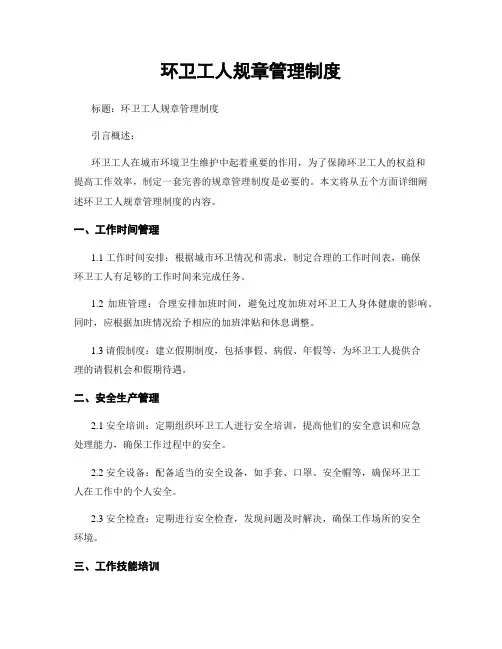 环卫工人规章管理制度

标题：环卫工人规章管理制度

引言概述：

环卫工人在城市环境卫生维护中起着重要的作用，为了保障环卫工人的权益和提高工作效率，制定一套完善的规章管理制度是必要的。本文将从五个方面详细阐述环卫工人规章管理制度的内容。

一、工作时间管理

1.1 工作时间安排：根据城市环卫情况和需求，制定合理的工作时间表，确保环卫工人有足够的工作时间来完成任务。

1.2 加班管理：合理安排加班时间，避免过度加班对环卫工人身体健康的影响。同时，应根据加班情况给予相应的加班津贴和休息调整。

1.3 请假制度：建立假期制度，包括事假、病假、年假等，为环卫工人提供合理的请假机会和假期待遇。

二、安全生产管理

2.1 安全培训：定期组织环卫工人进行安全培训，提高他们的安全意识和应急处理能力，确保工作过程中的安全。

2.2 安全设备：配备适当的安全设备，如手套、口罩、安全帽等，确保环卫工人在工作中的个人安全。

2.3 安全检查：定期进行安全检查，发现问题及时解决，确保工作场所的安全环境。

三、工作技能培训